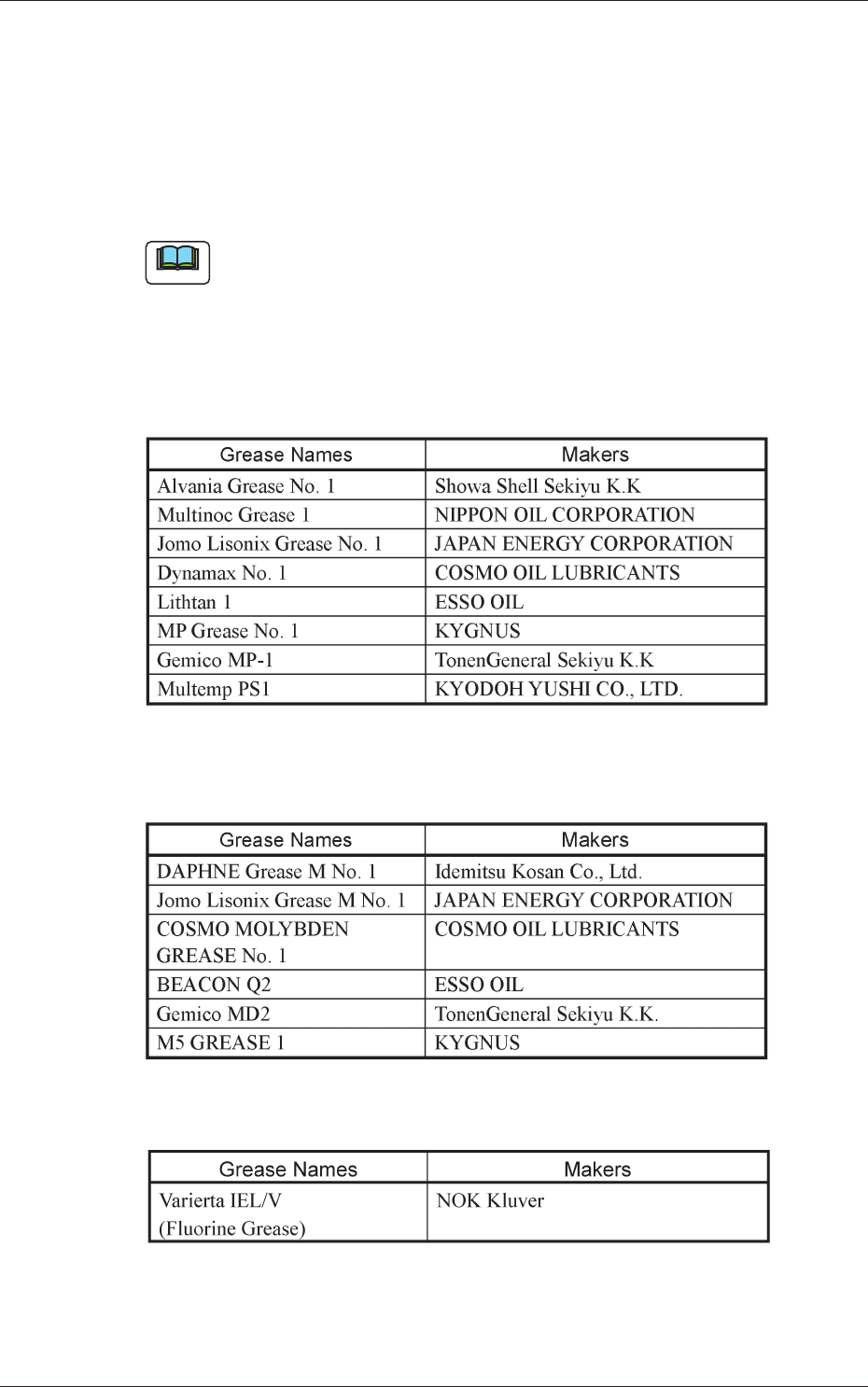 | Grease Names | Makers |
|---|---|
| Alvania Grease No. 1 | Showa Shell Sekiyu K.K |
| Multinoc Grease 1 | NIPPON OIL CORPORATION |
| Jomo Lisonix Grease No. 1 | JAPAN ENERGY CORPORATION |
| Dynamax No. 1 | COSMO OIL LUBRICANTS |
| Lithtan 1 | ESSO OIL |
| MP Grease No. 1 | KYGNUS |
| Gemico MP-1 | TonenGeneral Sekiyu K.K |
| Multemp PS1 | KYODOH YUSHI CO., LTD. |

| Grease Names | Makers |
|---|---|
| DAPHNE Grease M No. 1 | Idemitsu Kosan Co., Ltd. |
| Jomo Lisonix Grease M No. 1 | JAPAN ENERGY CORPORATION |
| COSMO MOLYBDEN GREASE No. 1 | COSMO OIL LUBRICANTS |
| BEACON Q2 | ESSO OIL |
| Gemico MD2 | TonenGeneral Sekiyu K.K. |
| M5 GREASE 1 | KYGNUS |

| Grease Names | Makers |
|---|---|
| Varierta IEL/V (Fluorine Grease) | NOK Kluver |